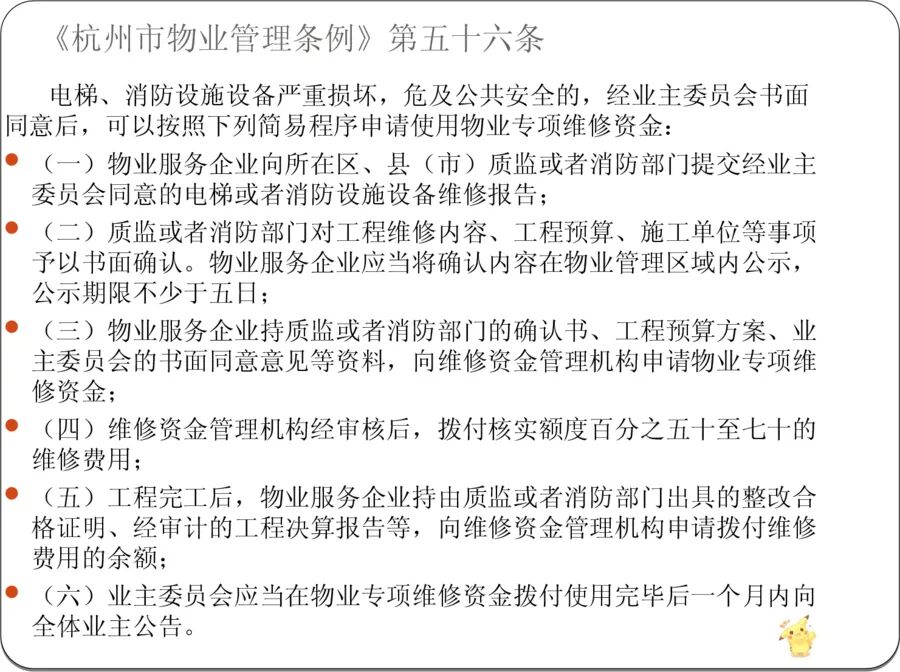 《杭州市物业管理条例》第五十六条

电梯、消防设施设备严重损坏，危及公共安全的，经业主委员会书面同意后，可以按照下列简易程序申请使用物业专项维修资金：

（一）物业服务企业向所在区、县（市）质监或者消防部门提交经业主委员会同意的电梯或者消防设施设备维修报告；

（二）质监或者消防部门对工程维修内容、工程预算、施工单位等事项予以书面确认。物业服务企业应当将确认内容在物业管理区域内公示，公示期限不少于五日；

（三）物业服务企业持质监或者消防部门的确认书、工程预算方案、业主委员会的书面同意意见等资料，向维修资金管理机构申请物业专项维修资金；

（四）维修资金管理机构经审核后，拨付核实额度百分之五十至七十的维修费用；

（五）工程完工后，物业服务企业持由质监或者消防部门出具的整改合格证明、经审计的工程决算报告等，向维修资金管理机构申请拨付维修费用的余额；

（六）业主委员会应当在物业专项维修资金拨付使用完毕后一个月内向全体业主公告。